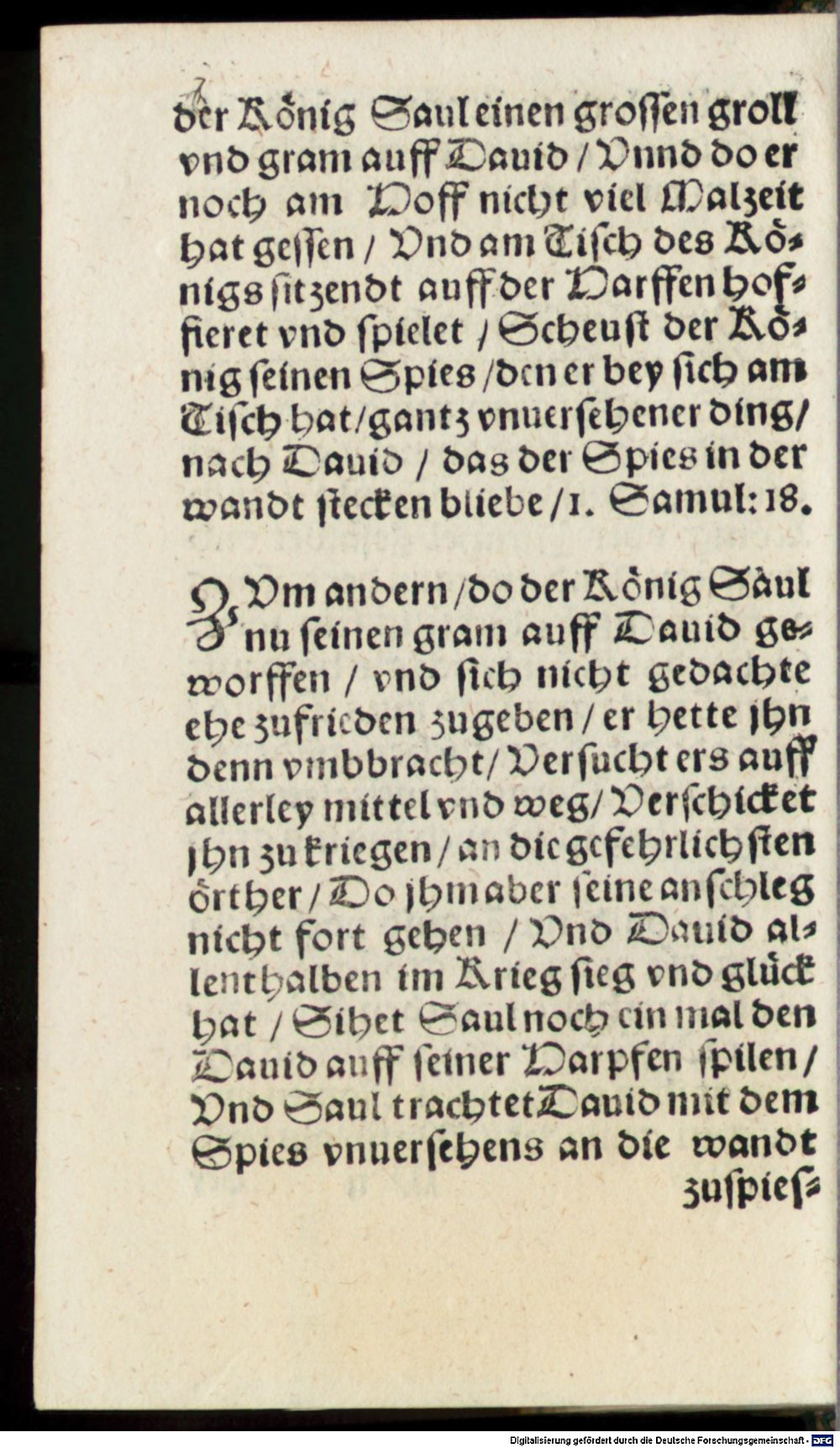 der König Saul einen grossen groll vnd gram auff Dauid / Vnnd do er noch am Hoff nicht viel Malzeit hat gessen / Vnd am Tisch des Königs sitzendt auff der Harffen hofsieret vnd spielet / Scheust der König seinen Spies / den er bey sich am Tisch hat / gantz vnuersehener ding / nach Dauid / das der Spies in der wandt stecken bliebe / 1. Samul: 18.

ZVm andern / do der König Saul nu seinen gram auff Dauid geworffen / vnd sich nicht gedachte ehe zufrieden zugeben / er hette jhn denn vmbbracht / Versucht ers auff allerley mittel vnd weg / Verschicket jhn zu kriegen / an die gefehrlichsten örther / Do jhm aber seine anschleg nicht fort gehen / Vnd Dauid allenthalben im Krieg sieg vnd glück hat / Sihet Saul noch ein mal den Dauid auff seiner Harpfen spilen / Vnd Saul trachtet Dauid mit dem Spies vnuersehens an die wandt zuspies-

Digitalisierung gefördert durch die Deutsche Forschungsgemeinschaft · DFG